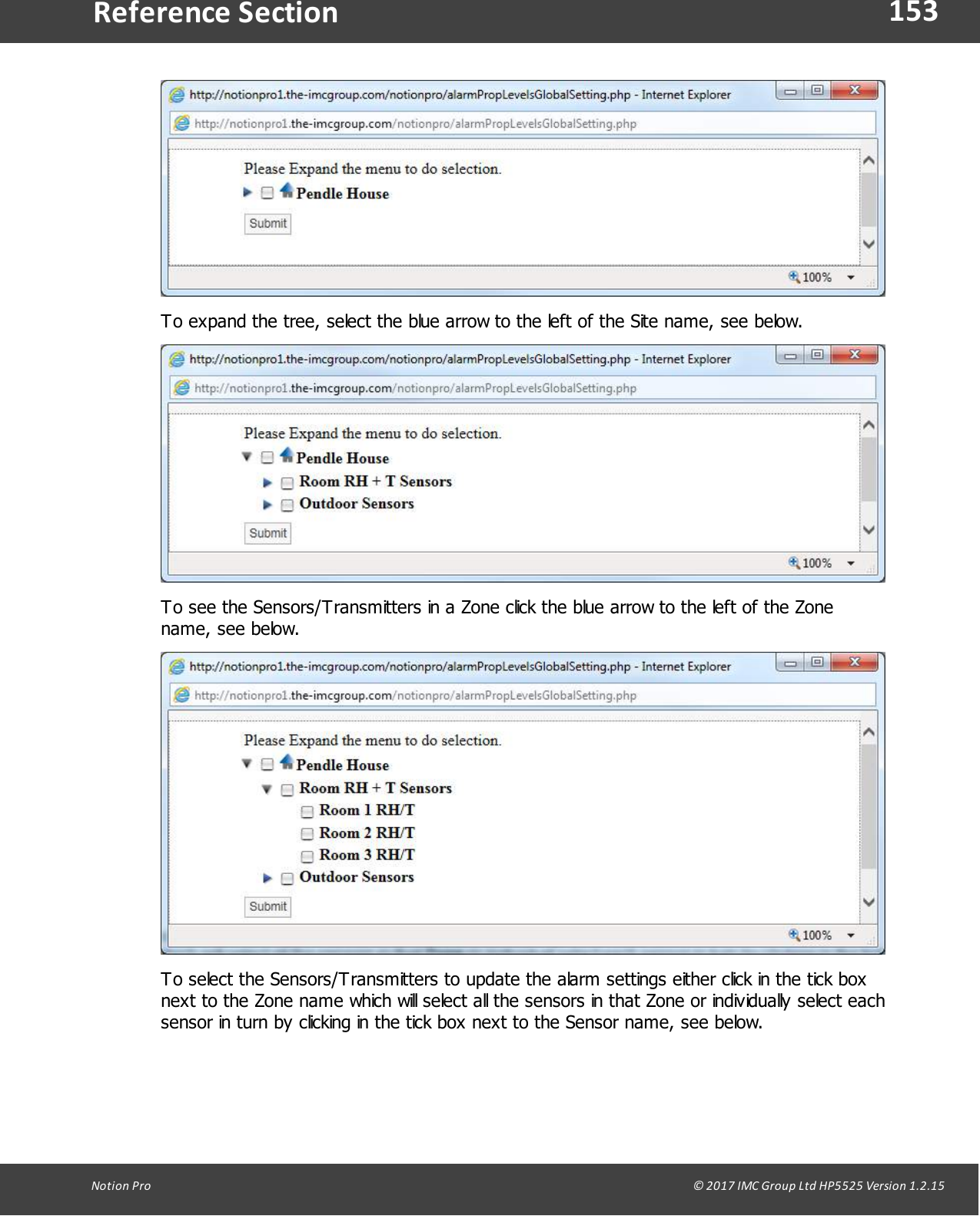 Reference Section 153

http://notionpro1.the-imcgroup.com/notionpro/alarmPropLevelsGlobalSetting.php - Internet Explorer

http://notionpro1.the-imcgroup.com/notionpro/alarmPropLevelsGlobalSetting.php

Please Expand the menu to do selection.

Pendle House

Submit

100%

To expand the tree, select the blue arrow to the left of the Site name, see below.

http://notionpro1.the-imcgroup.com/notionpro/alarmPropLevelsGlobalSetting.php - Internet Explorer

http://notionpro1.the-imcgroup.com/notionpro/alarmPropLevelsGlobalSetting.php

Please Expand the menu to do selection.

Pendle House

Room RH + T Sensors

Outdoor Sensors

Submit

100%

To see the Sensors/Transmitters in a Zone click the blue arrow to the left of the Zone name, see below.

http://notionpro1.the-imcgroup.com/notionpro/alarmPropLevelsGlobalSetting.php - Internet Explorer

http://notionpro1.the-imcgroup.com/notionpro/alarmPropLevelsGlobalSetting.php

Please Expand the menu to do selection.

Pendle House

Room RH + T Sensors

Room 1 RH/T

Room 2 RH/T

Room 3 RH/T

Outdoor Sensors

Submit

100%

To select the Sensors/Transmitters to update the alarm settings either click in the tick box next to the Zone name which will select all the sensors in that Zone or individually select each sensor in turn by clicking in the tick box next to the Sensor name, see below.

Notion Pro

© 2017 IMC Group Ltd HP5525 Version 1.2.15